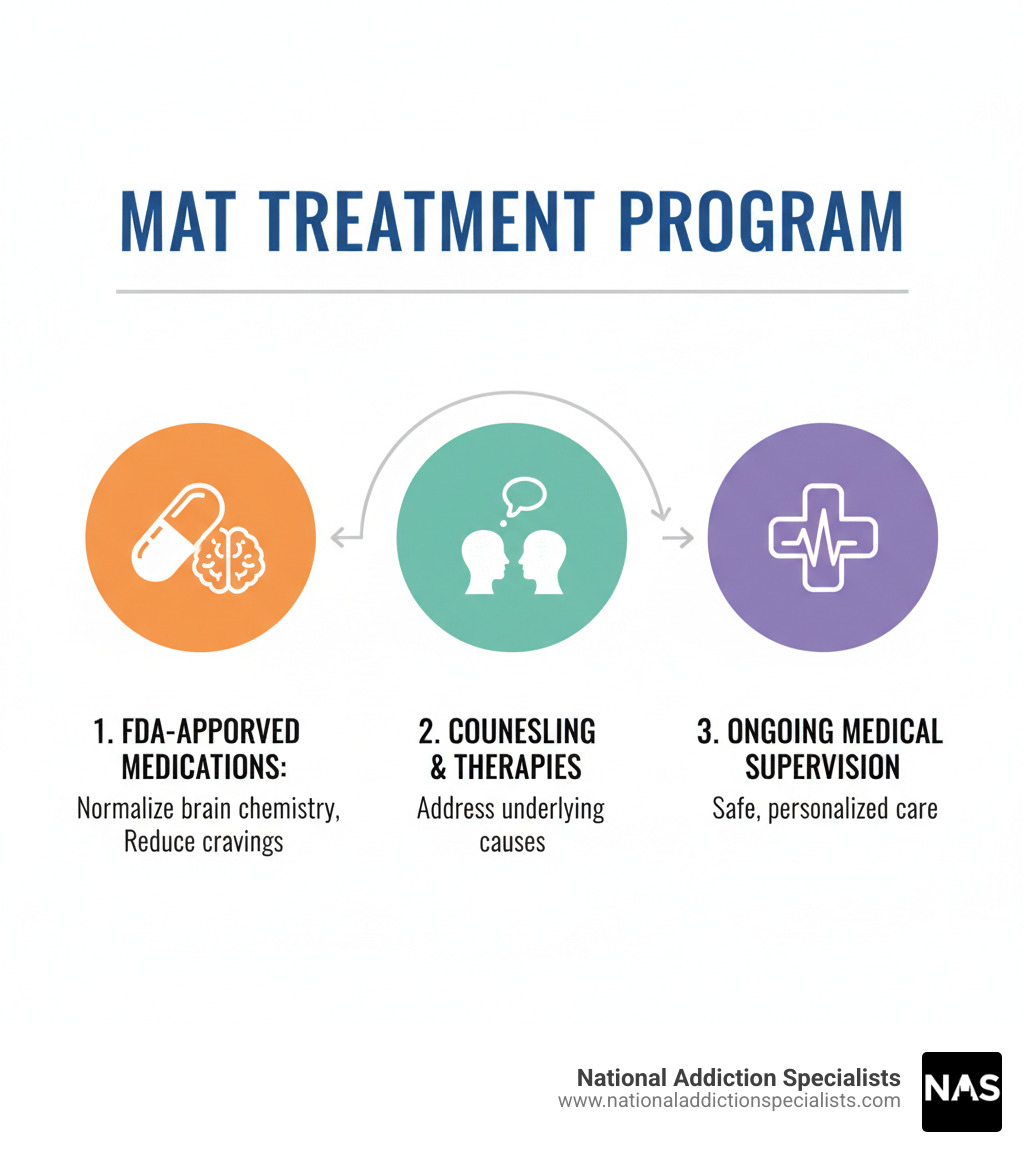 MAT TREATMENT PROGRAM

1. FDA-APPORVED MEDICATIONS:
Normalize brain chemistry, Reduce cravings

2. COUNESLING & THERAPIES
Address underlying causes

3. ONGOING MEDICAL SUPERVISION
Safe, personalized care

National Addiction Specialists
www.nationaladdictionspecialists.com

NAS